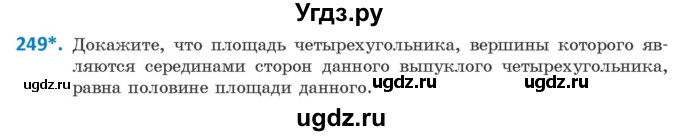 Угдз.ру

249*. Докажите, что площадь четырехугольника, вершины которого являются серединами сторон данного выпуклого четырехугольника, равна половине площади данного.

ugdz.ru ugdz.ru ugdz.ru

ugdz.ru